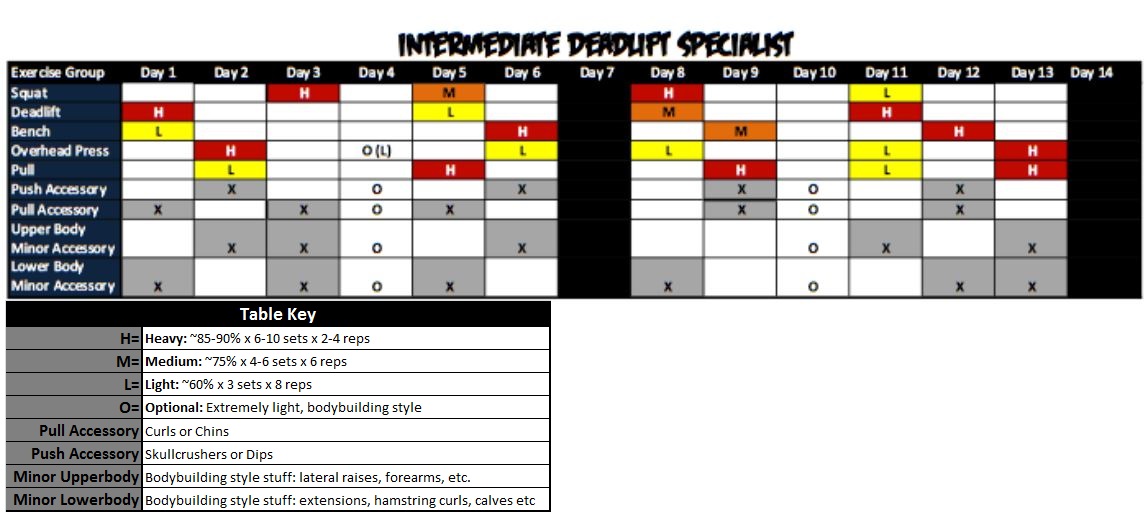 INTERMEDIATE DEADLIFT SPECIALIST

| Exercise Group | Day 1 | Day 2 | Day 3 | Day 4 | Day 5 | Day 6 | Day 7 | Day 8 | Day 9 | Day 10 | Day 11 | Day 12 | Day 13 | Day 14 |
|---|---|---|---|---|---|---|---|---|---|---|---|---|---|---|
| Squat | | | H | | M | | | H | | | L | | | |
| Deadlift | H | | | | L | | | M | | | H | | | |
| Bench | L | | | | | H | | | M | | | H | | |
| Overhead Press | | H | | O (L) | | L | | L | | | L | | H | |
| Pull | | L | | | H | | | | H | | L | | H | |
| Push Accessory | | X | | O | | X | | | X | O | | X | | |
| Pull Accessory | X | | X | O | X | | | | X | O | | X | | |
| Upper Body Minor Accessory | | X | X | O | | X | | | | O | X | | X | |
| Lower Body Minor Accessory | X | | X | O | X | | | X | | O | | X | X | |

| Table Key | |
|---|---|
| H= | Heavy: ~85-90% x 6-10 sets x 2-4 reps |
| M= | Medium: ~75% x 4-6 sets x 6 reps |
| L= | Light: ~60% x 3 sets x 8 reps |
| O= | Optional: Extremely light, bodybuilding style |
| Pull Accessory | Curls or Chins |
| Push Accessory | Skullcrushers or Dips |
| Minor Upperbody | Bodybuilding style stuff: lateral raises, forearms, etc. |
| Minor Lowerbody | Bodybuilding style stuff: extensions, hamstring curls, calves etc |